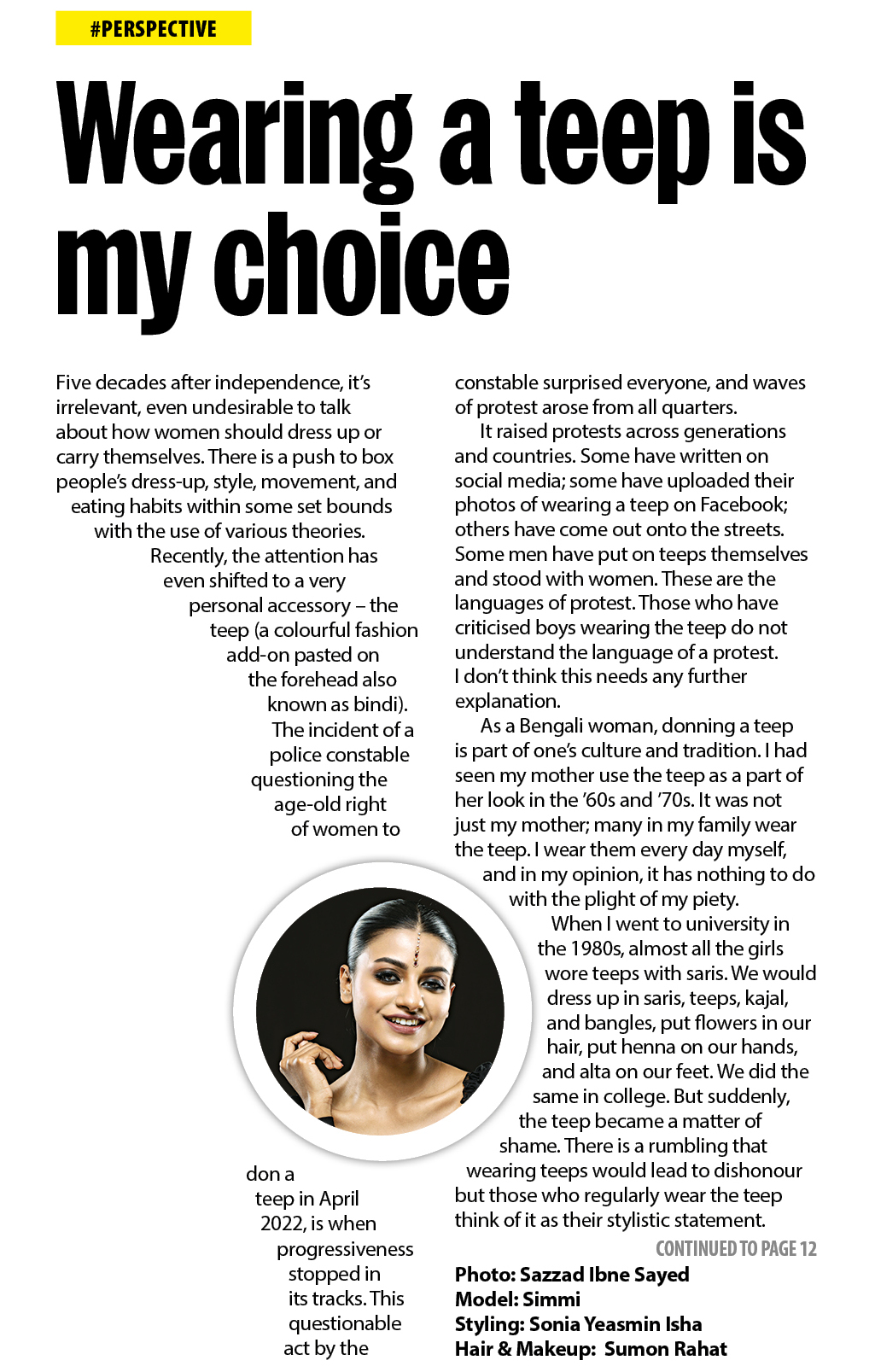 #PERSPECTIVE

Wearing a teep is my choice

Five decades after independence, it's irrelevant, even undesirable to talk about how women should dress up or carry themselves. There is a push to box people's dress-up, style, movement, and eating habits within some set bounds with the use of various theories.

Recently, the attention has even shifted to a very personal accessory – the teep (a colourful fashion add-on pasted on the forehead also known as bindi). The incident of a police constable questioning the age-old right of women to don a teep in April 2022, is when progressiveness stopped in its tracks. This questionable act by the constable surprised everyone, and waves of protest arose from all quarters.

It raised protests across generations and countries. Some have written on social media; some have uploaded their photos of wearing a teep on Facebook; others have come out onto the streets. Some men have put on teeps themselves and stood with women. These are the languages of protest. Those who have criticised boys wearing the teep do not understand the language of a protest. I don't think this needs any further explanation.

As a Bengali woman, donning a teep is part of one's culture and tradition. I had seen my mother use the teep as a part of her look in the '60s and '70s. It was not just my mother; many in my family wear the teep. I wear them every day myself, and in my opinion, it has nothing to do with the plight of my piety.

When I went to university in the 1980s, almost all the girls wore teeps with saris. We would dress up in saris, teeps, kajal, and bangles, put flowers in our hair, put henna on our hands, and alta on our feet. We did the same in college. But suddenly, the teep became a matter of shame. There is a rumbling that wearing teeps would lead to dishonour but those who regularly wear the teep think of it as their stylistic statement.

CONTINUED TO PAGE 12

Photo: Sazzad Ibne Sayed
Model: Simmi
Styling: Sonia Yeasmin Isha
Hair & Makeup: Sumon Rahat